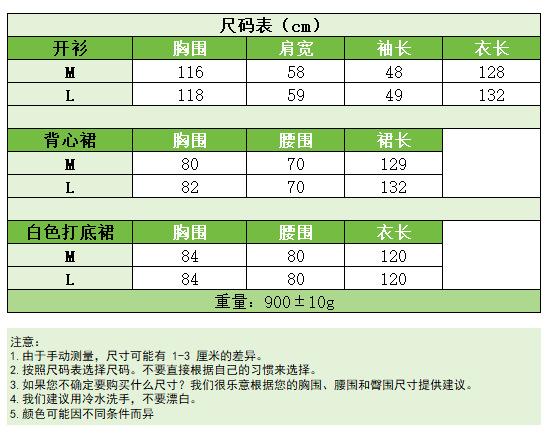 尺码表（cm）

| 开衫 | 胸围 | 肩宽 | 袖长 | 衣长 |
|---|---|---|---|---|
| M | 116 | 58 | 48 | 128 |
| L | 118 | 59 | 49 | 132 |

| 背心裙 | 胸围 | 腰围 | 裙长 |
|---|---|---|---|
| M | 80 | 70 | 129 |
| L | 82 | 70 | 132 |

| 白色打底裙 | 胸围 | 腰围 | 衣长 |
|---|---|---|---|
| M | 84 | 80 | 120 |
| L | 84 | 80 | 120 |

重量：900±10g

注意：
1. 由于手动测量，尺寸可能有 1-3 厘米的差异。
2. 按照尺码表选择尺码。不要直接根据自己的习惯来选择。
3. 如果您不确定要购买什么尺寸？我们很乐意根据您的胸围、腰围和臀围尺寸提供建议。
4. 我们建议用冷水洗手，不要漂白。
5. 颜色可能因不同条件而异